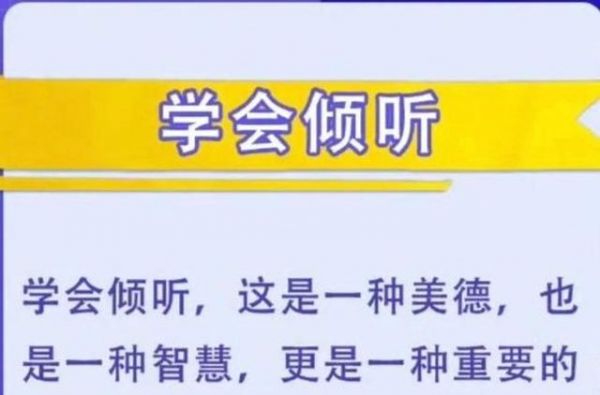 学会倾听

学会倾听，这是一种美德，也是一种智慧，更是一种重要的